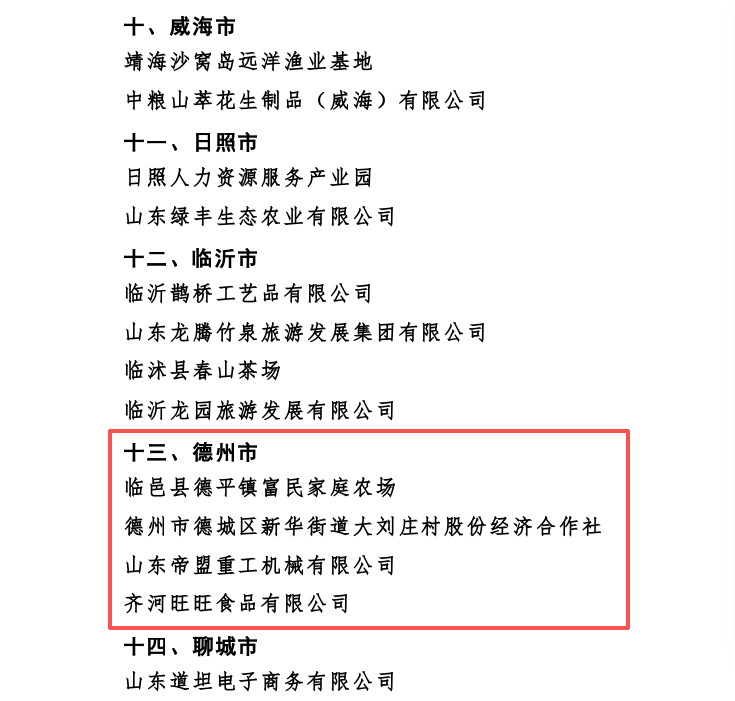 十、威海市
靖海沙窝岛远洋渔业基地
中粮山萃花生制品（威海）有限公司
十一、日照市
日照人力资源服务产业园
山东绿丰生态农业有限公司
十二、临沂市
临沂鹊桥工艺品有限公司
山东龙腾竹泉旅游发展集团有限公司
临沭县春山茶场
临沂龙园旅游发展有限公司
十三、德州市
临邑县德平镇富民家庭农场
德州市德城区新华街道大刘庄村股份经济合作社
山东帝盟重工机械有限公司
齐河旺旺食品有限公司
十四、聊城市
山东道坦电子商务有限公司